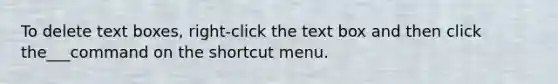 To delete text boxes, right-click the text box and then click the___command on the shortcut menu.